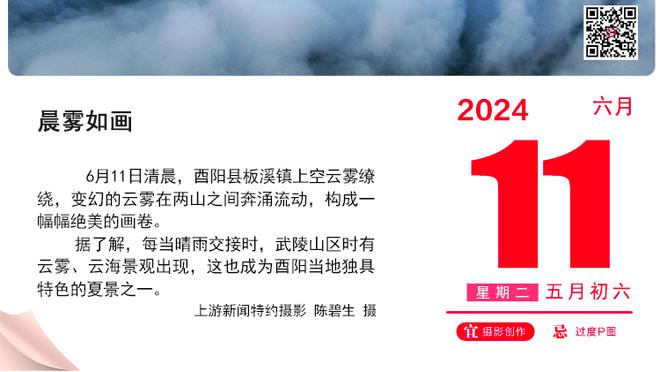 晨雾如画

6月11日清晨，酉阳县板溪镇上空云雾缭绕，变幻的云雾在两山之间奔涌流动，构成一幅幅绝美的画卷。

据了解，每当晴雨交接时，武陵山区时有云雾、云海景观出现，这也成为酉阳当地独具特色的夏景之一。

上游新闻特约摄影 陈碧生 摄

2024 六月

11

星期二 五月初六

宜 摄影创作 忌 过度P图